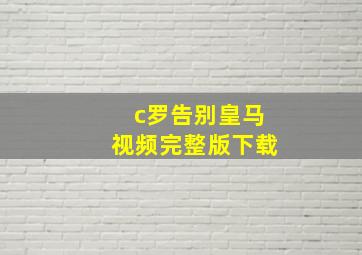 c罗告别皇马
视频完整版下载